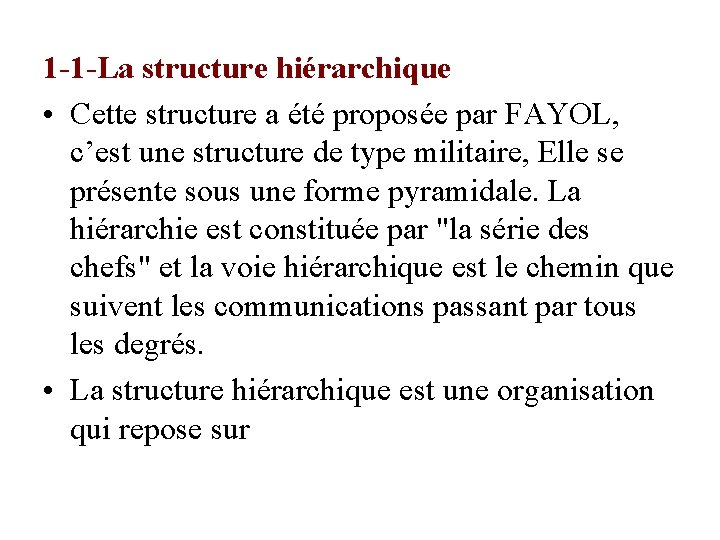 1-1-La structure hiérarchique

• Cette structure a été proposée par FAYOL, c’est une structure de type militaire, Elle se présente sous une forme pyramidale. La hiérarchie est constituée par "la série des chefs" et la voie hiérarchique est le chemin que suivent les communications passant par tous les degrés.

• La structure hiérarchique est une organisation qui repose sur